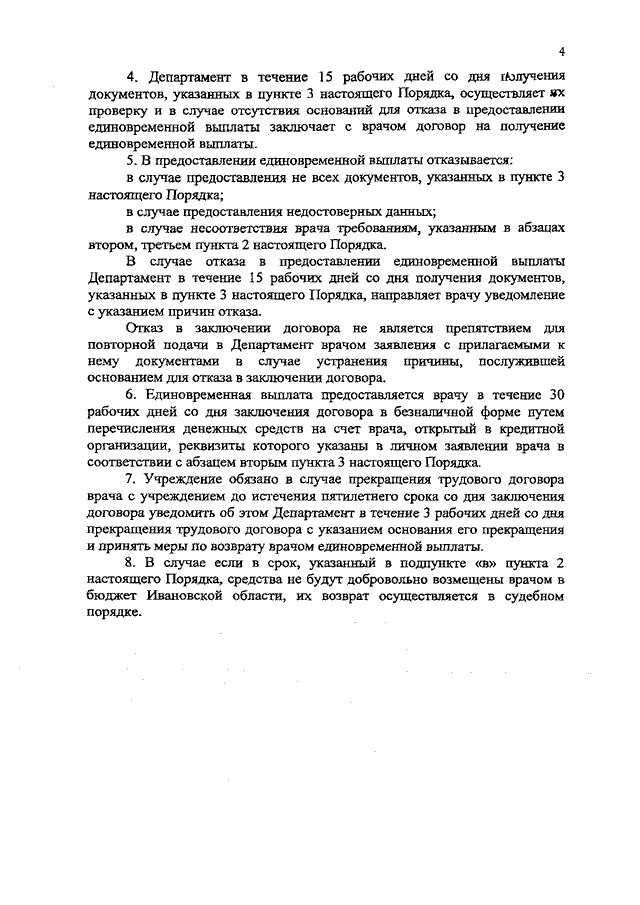 4

4. Департамент в течение 15 рабочих дней со дня получения документов, указанных в пункте 3 настоящего Порядка, осуществляет их проверку и в случае отсутствия оснований для отказа в предоставлении единовременной выплаты заключает с врачом договор на получение единовременной выплаты.

5. В предоставлении единовременной выплаты отказывается:

в случае предоставления не всех документов, указанных в пункте 3 настоящего Порядка;

в случае предоставления недостоверных данных;

в случае несоответствия врача требованиям, указанным в абзацах втором, третьем пункта 2 настоящего Порядка.

В случае отказа в предоставлении единовременной выплаты Департамент в течение 15 рабочих дней со дня получения документов, указанных в пункте 3 настоящего Порядка, направляет врачу уведомление с указанием причин отказа.

Отказ в заключении договора не является препятствием для повторной подачи в Департамент врачом заявления с прилагаемыми к нему документами в случае устранения причины, послужившей основанием для отказа в заключении договора.

6. Единовременная выплата предоставляется врачу в течение 30 рабочих дней со дня заключения договора в безналичной форме путем перечисления денежных средств на счет врача, открытый в кредитной организации, реквизиты которого указаны в личном заявлении врача в соответствии с абзацем вторым пункта 3 настоящего Порядка.

7. Учреждение обязано в случае прекращения трудового договора врача с учреждением до истечения пятилетнего срока со дня заключения договора уведомить об этом Департамент в течение 3 рабочих дней со дня прекращения трудового договора с указанием основания его прекращения и принять меры по возврату врачом единовременной выплаты.

8. В случае если в срок, указанный в подпункте «в» пункта 2 настоящего Порядка, средства не будут добровольно возмещены врачом в бюджет Ивановской области, их возврат осуществляется в судебном порядке.